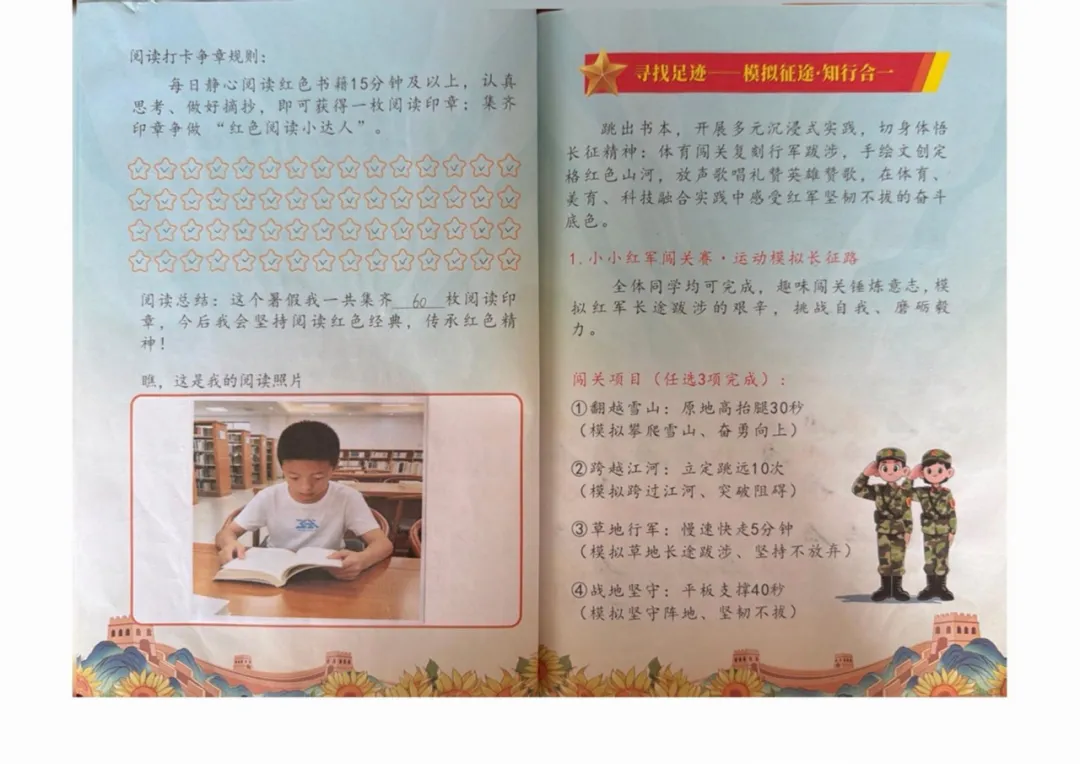 阅读打卡争章规则：

每日静心阅读红色书籍15分钟及以上，认真思考、做好摘抄，即可获得一枚阅读印章；集齐印章争做“红色阅读小达人”。

阅读总结：这个暑假我一共集齐60枚阅读印章，今后我会坚持阅读红色经典，传承红色精神！

瞧，这是我的阅读照片

寻找足迹——模拟征途·知行合一

跳出书本，开展多元沉浸式实践，切身体悟长征精神：体育闯关复刻行军跋涉，手绘文创定格红色山河，放声歌唱礼赞英雄赞歌，在体育、美育、科技融合实践中感受红军坚韧不拔的奋斗底色。

1.小小红军闯关赛·运动模拟长征路

全体同学均可完成，趣味闯关锤炼意志，模拟红军长途跋涉的艰辛，挑战自我、磨砺毅力。

闯关项目（任选3项完成）：

①翻越雪山：原地高抬腿30秒
（模拟攀爬雪山、奋勇向上）

②跨越江河：立定跳远10次
（模拟跨过江河、突破阻碍）

③草地行军：慢速快走5分钟
（模拟草地长途跋涉、坚持不放弃）

④战地坚守：平板支撑40秒
（模拟坚守阵地、坚韧不拔）